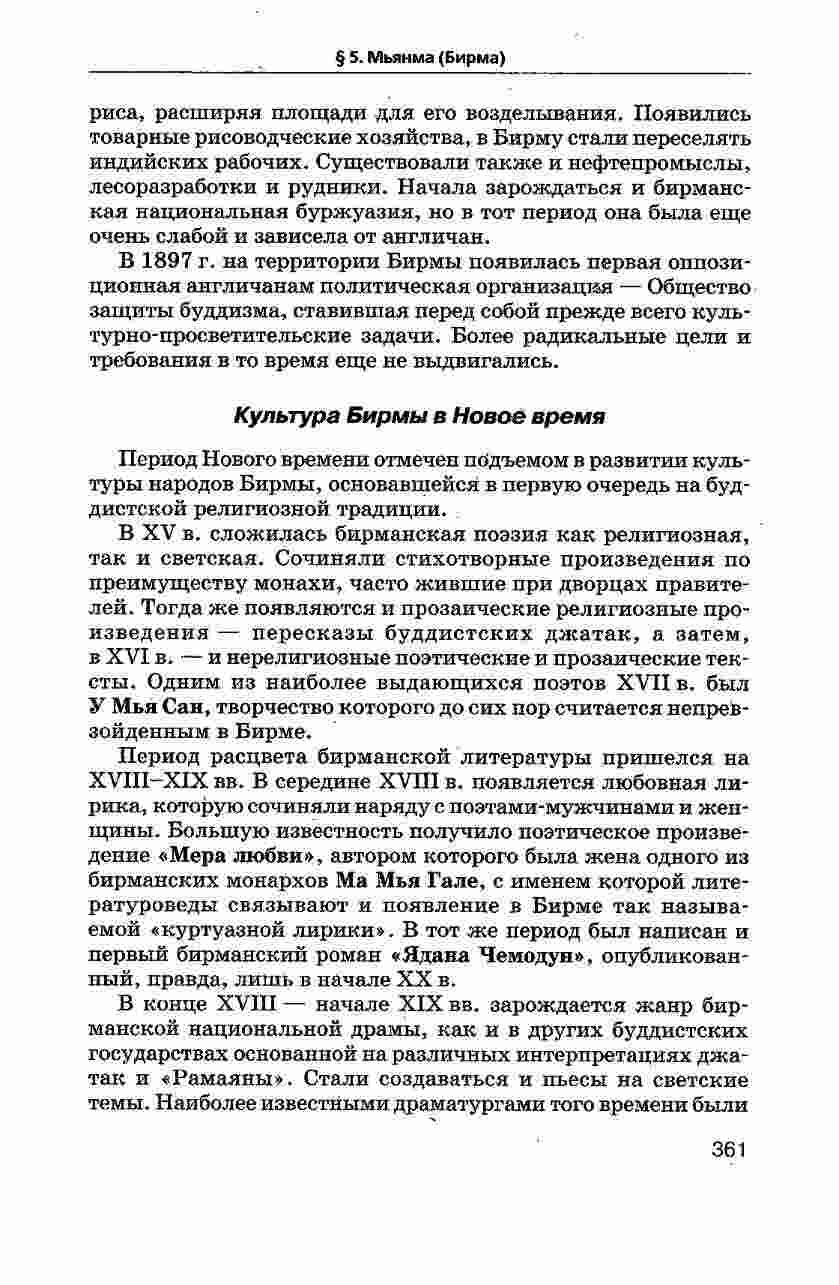 § 5. Мьянма (Бирма)

риса, расширяя площади для его возделывания. Появились товарные рисоводческие хозяйства, в Бирму стали переселять индийских рабочих. Существовали также и нефтепромыслы, лесоразработки и рудники. Начала зарождаться и бирманская национальная буржуазия, но в тот период она была еще очень слабой и зависела от англичан.

В 1897 г. на территории Бирмы появилась первая оппозиционная англичанам политическая организация — Общество защиты буддизма, ставившая перед собой прежде всего культурно-просветительские задачи. Более радикальные цели и требования в то время еще не выдвигались.

Культура Бирмы в Новое время

Период Нового времени отмечен подъемом в развитии культуры народов Бирмы, основавшейся в первую очередь на буддистской религиозной традиции.

В XV в. сложилась бирманская поэзия как религиозная, так и светская. Сочиняли стихотворные произведения по преимуществу монахи, часто жившие при дворцах правителей. Тогда же появляются и прозаические религиозные произведения — пересказы буддистских джатак, а затем, в XVI в. — и нерелигиозные поэтические и прозаические тексты. Одним из наиболее выдающихся поэтов XVII в. был У Мья Сан, творчество которого до сих пор считается непревзойденным в Бирме.

Период расцвета бирманской литературы пришелся на XVIII–XIX вв. В середине XVIII в. появляется любовная лирика, которую сочиняли наряду с поэтами-мужчинами и женщины. Большую известность получило поэтическое произведение «Мера любви», автором которого была жена одного из бирманских монархов Ма Мья Гале, с именем которой литературоведы связывают и появление в Бирме так называемой «куртуазной лирики». В тот же период был написан и первый бирманский роман «Ядана Чемодун», опубликованный, правда, лишь в начале XX в.

В конце XVIII — начале XIX вв. зарождается жанр бирманской национальной драмы, как и в других буддистских государствах основанной на различных интерпретациях джатак и «Рамаяны». Стали создаваться и пьесы на светские темы. Наиболее известными драматургами того времени были

361